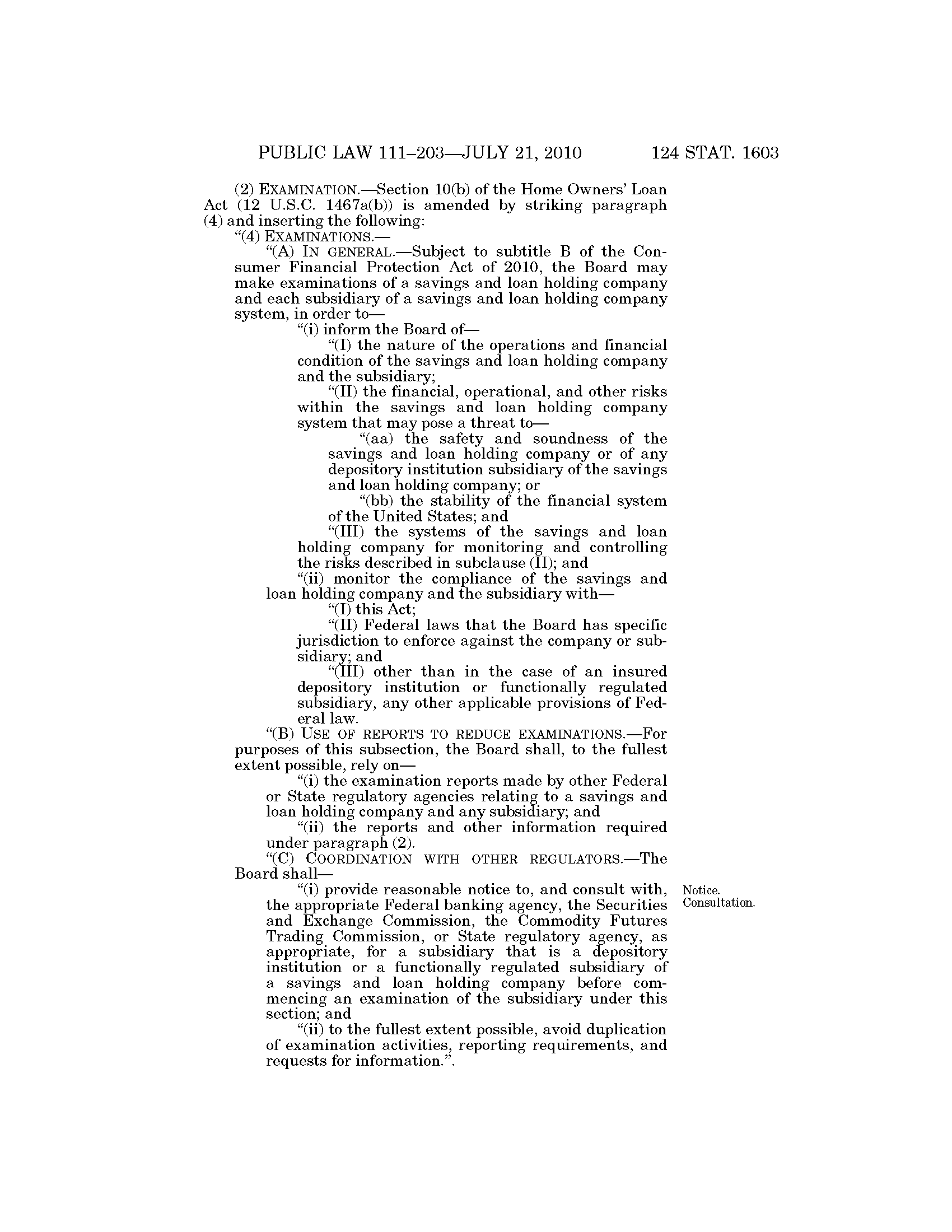 PUBLIC LAW 111–203—JULY 21, 2010 124 STAT. 1603

(2) EXAMINATION.—Section 10(b) of the Home Owners' Loan Act (12 U.S.C. 1467a(b)) is amended by striking paragraph (4) and inserting the following:

"(4) EXAMINATIONS.—

"(A) IN GENERAL.—Subject to subtitle B of the Consumer Financial Protection Act of 2010, the Board may make examinations of a savings and loan holding company and each subsidiary of a savings and loan holding company system, in order to—

"(i) inform the Board of—

"(I) the nature of the operations and financial condition of the savings and loan holding company and the subsidiary;

"(II) the financial, operational, and other risks within the savings and loan holding company system that may pose a threat to—

"(aa) the safety and soundness of the savings and loan holding company or of any depository institution subsidiary of the savings and loan holding company; or

"(bb) the stability of the financial system of the United States; and

"(III) the systems of the savings and loan holding company for monitoring and controlling the risks described in subclause (II); and

"(ii) monitor the compliance of the savings and loan holding company and the subsidiary with—

"(I) this Act;

"(II) Federal laws that the Board has specific jurisdiction to enforce against the company or subsidiary; and

"(III) other than in the case of an insured depository institution or functionally regulated subsidiary, any other applicable provisions of Federal law.

"(B) USE OF REPORTS TO REDUCE EXAMINATIONS.—For purposes of this subsection, the Board shall, to the fullest extent possible, rely on—

"(i) the examination reports made by other Federal or State regulatory agencies relating to a savings and loan holding company and any subsidiary; and

"(ii) the reports and other information required under paragraph (2).

"(C) COORDINATION WITH OTHER REGULATORS.—The Board shall—

Notice.
Consultation.

"(i) provide reasonable notice to, and consult with, the appropriate Federal banking agency, the Securities and Exchange Commission, the Commodity Futures Trading Commission, or State regulatory agency, as appropriate, for a subsidiary that is a depository institution or a functionally regulated subsidiary of a savings and loan holding company before commencing an examination of the subsidiary under this section; and

"(ii) to the fullest extent possible, avoid duplication of examination activities, reporting requirements, and requests for information.".